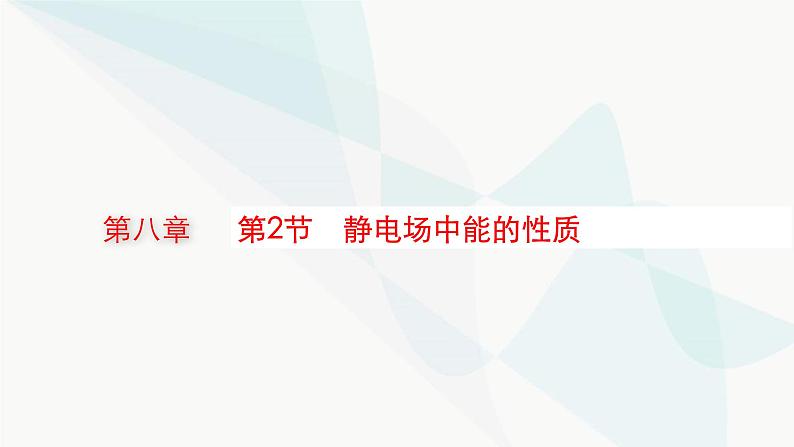 第八章

第2节　静电场中能的性质